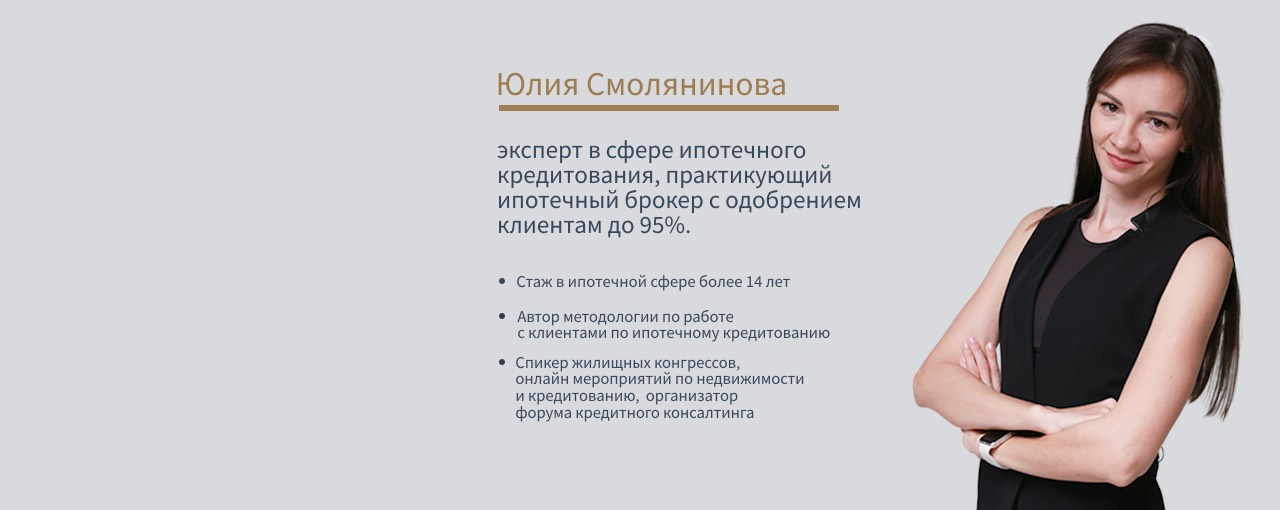 Юлия Смолянинова

эксперт в сфере ипотечного кредитования, практикующий ипотечный брокер с одобрением клиентам до 95%.

• Стаж в ипотечной сфере более 14 лет

• Автор методологии по работе с клиентами по ипотечному кредитованию

• Спикер жилищных конгрессов, онлайн мероприятий по недвижимости и кредитованию, организатор форума кредитного консалтинга